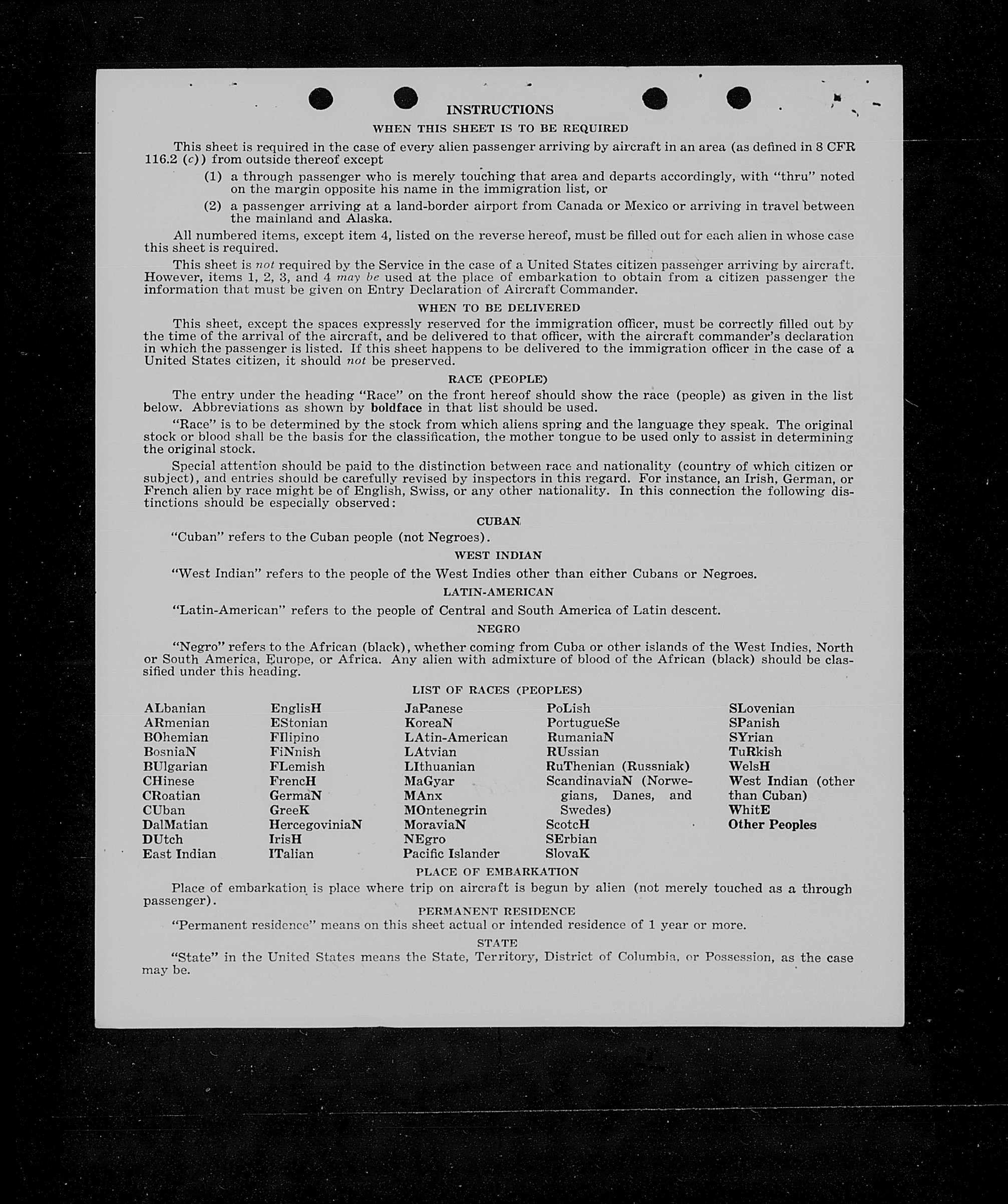 INSTRUCTIONS

WHEN THIS SHEET IS TO BE REQUIRED

This sheet is required in the case of every alien passenger arriving by aircraft in an area (as defined in 8 CFR 116.2 (c)) from outside thereof except

(1) a through passenger who is merely touching that area and departs accordingly, with "thru" noted on the margin opposite his name in the immigration list, or

(2) a passenger arriving at a land-border airport from Canada or Mexico or arriving in travel between the mainland and Alaska.

All numbered items, except item 4, listed on the reverse hereof, must be filled out for each alien in whose case this sheet is required.

This sheet is not required by the Service in the case of a United States citizen passenger arriving by aircraft. However, items 1, 2, 3, and 4 may be used at the place of embarkation to obtain from a citizen passenger the information that must be given on Entry Declaration of Aircraft Commander.

WHEN TO BE DELIVERED

This sheet, except the spaces expressly reserved for the immigration officer, must be correctly filled out by the time of the arrival of the aircraft, and be delivered to that officer, with the aircraft commander's declaration in which the passenger is listed. If this sheet happens to be delivered to the immigration officer in the case of a United States citizen, it should not be preserved.

RACE (PEOPLE)

The entry under the heading "Race" on the front hereof should show the race (people) as given in the list below. Abbreviations as shown by boldface in that list should be used.

"Race" is to be determined by the stock from which aliens spring and the language they speak. The original stock or blood shall be the basis for the classification, the mother tongue to be used only to assist in determining the original stock.

Special attention should be paid to the distinction between race and nationality (country of which citizen or subject), and entries should be carefully revised by inspectors in this regard. For instance, an Irish, German, or French alien by race might be of English, Swiss, or any other nationality. In this connection the following distinctions should be especially observed:

CUBAN

"Cuban" refers to the Cuban people (not Negroes).

WEST INDIAN

"West Indian" refers to the people of the West Indies other than either Cubans or Negroes.

LATIN-AMERICAN

"Latin-American" refers to the people of Central and South America of Latin descent.

NEGRO

"Negro" refers to the African (black), whether coming from Cuba or other islands of the West Indies, North or South America, Europe, or Africa. Any alien with admixture of blood of the African (black) should be classified under this heading.

LIST OF RACES (PEOPLES)

ALbanian
ARmenian
BOhemian
BosniaN
BUlgarian
CHinese
CRoatian
CUban
DalMatian
DUtch
East Indian

EnglisH
EStonian
FIlipino
FiNnish
FLemish
FrencH
GermaN
GreeK
HercegoviniaN
IrisH
ITalian

JaPanese
KoreaN
LAtin-American
LAtvian
LIthuanian
MaGyar
MAnx
MOntenegrin
MoraviaN
NEgro
Pacific Islander

PoLish
PortugueSe
RumaniaN
RUssian
RuThenian (Russniak)
ScandinaviaN (Norwegians, Danes, and Swedes)
ScotcH
SErbian
SlovaK

SLovenian
SPanish
SYrian
TuRkish
WelsH
West Indian (other than Cuban)
WhitE
Other Peoples

PLACE OF EMBARKATION

Place of embarkation is place where trip on aircraft is begun by alien (not merely touched as a through passenger).

PERMANENT RESIDENCE

"Permanent residence" means on this sheet actual or intended residence of 1 year or more.

STATE

"State" in the United States means the State, Territory, District of Columbia, or Possession, as the case may be.